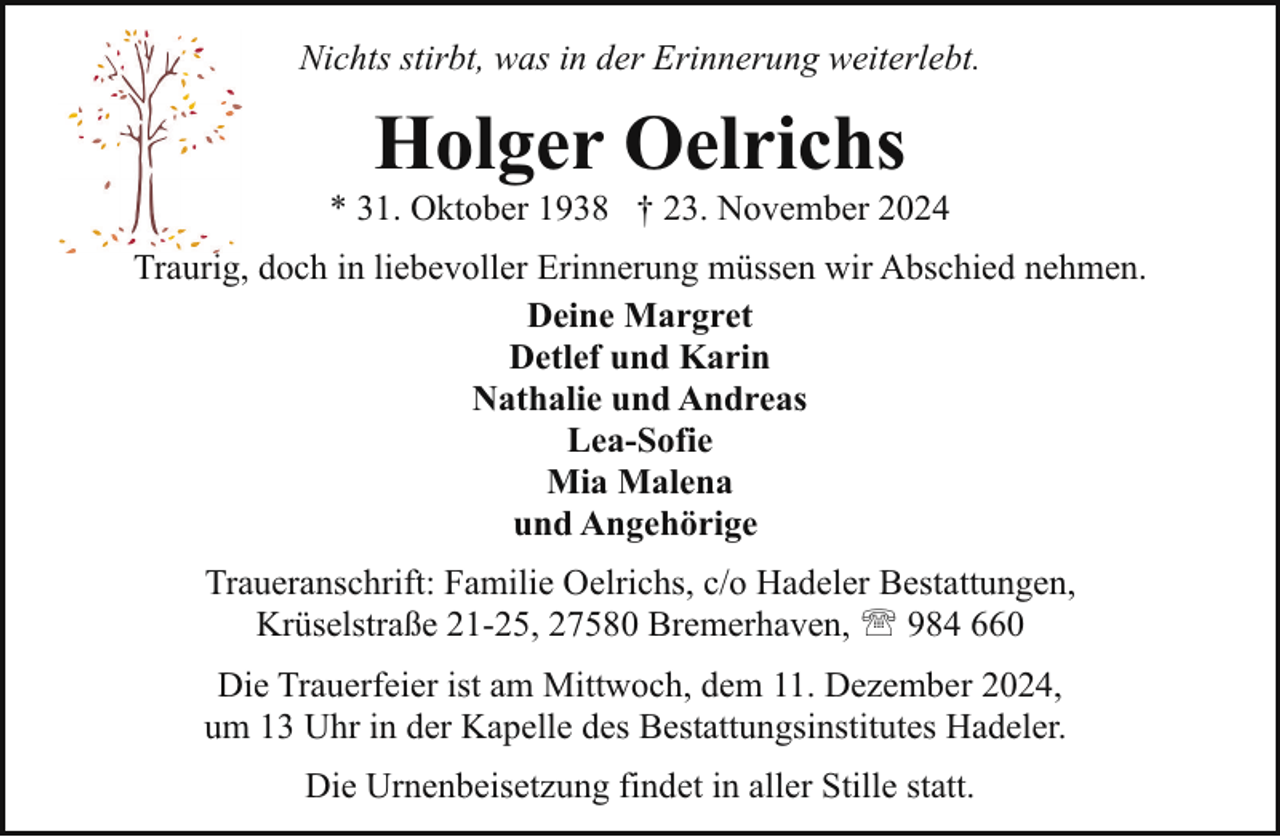 Nichts stirbt, was in der Erinnerung weiterlebt.

Holger Oelrichs

* 31. Oktober 1938 † 23. November 2024

Traurig, doch in liebevoller Erinnerung müssen wir Abschied nehmen.

Deine Margret
Detlef und Karin
Nathalie und Andreas
Lea-Sofie
Mia Malena
und Angehörige

Traueranschrift: Familie Oelrichs, c/o Hadeler Bestattungen, Krüselstraße 21-25, 27580 Bremerhaven, ☏ 984 660

Die Trauerfeier ist am Mittwoch, dem 11. Dezember 2024, um 13 Uhr in der Kapelle des Bestattungsinstitutes Hadeler.

Die Urnenbeisetzung findet in aller Stille statt.